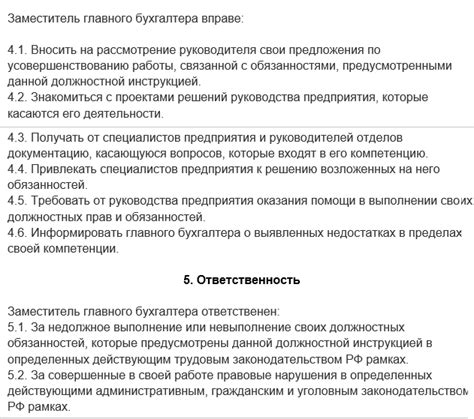 Заместитель главного бухгалтера вправе:

4.1. Вносить на рассмотрение руководителя свои предложения по усовершенствованию работы, связанной с обязанностями, предусмотренными данной должностной инструкцией.
4.2. Знакомиться с проектами решений руководства предприятия, которые касаются его деятельности.
4.3. Получать от специалистов предприятия и руководителей отделов документацию, касающуюся вопросов, которые входят в его компетенцию.
4.4. Привлекать специалистов предприятия к решению возложенных на него обязанностей.
4.5. Требовать от руководства предприятия оказания помощи в выполнении своих должностных прав и обязанностей.
4.6. Информировать главного бухгалтера о выявленных недостатках в пределах своей компетенции.

5. Ответственность

Заместитель главного бухгалтера ответственен:
5.1. За недолжное выполнение или невыполнение своих должностных обязанностей, которые предусмотрены данной должностной инструкцией в определенных действующим трудовым законодательством РФ рамках.
5.2. За совершенные в своей работе правовые нарушения в определенных действующими административным, гражданским и уголовным законодательством РФ рамках.